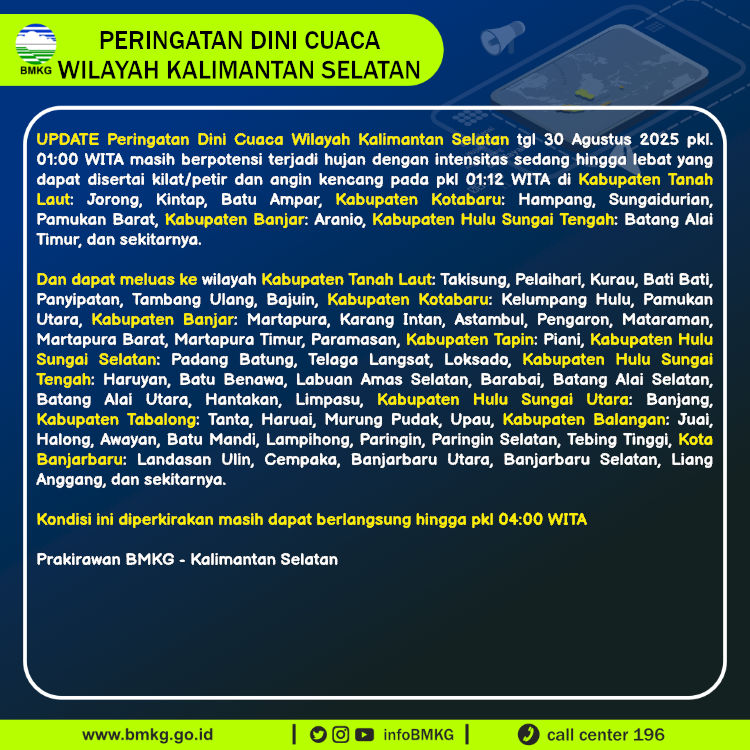 BMKG

PERINGATAN DINI CUACA
WILAYAH KALIMANTAN SELATAN

UPDATE Peringatan Dini Cuaca Wilayah Kalimantan Selatan tgl 30 Agustus 2025 pkl. 01:00 WITA masih berpotensi terjadi hujan dengan intensitas sedang hingga lebat yang dapat disertai kilat/petir dan angin kencang pada pkl 01:12 WITA di Kabupaten Tanah Laut: Jorong, Kintap, Batu Ampar, Kabupaten Kotabaru: Hampang, Sungaidurian, Pamukan Barat, Kabupaten Banjar: Aranio, Kabupaten Hulu Sungai Tengah: Batang Alai Timur, dan sekitarnya.

Dan dapat meluas ke wilayah Kabupaten Tanah Laut: Takisung, Pelaihari, Kurau, Bati Bati, Panyipatan, Tambang Ulang, Bajuin, Kabupaten Kotabaru: Kelumpang Hulu, Pamukan Utara, Kabupaten Banjar: Martapura, Karang Intan, Astambul, Pengaron, Mataraman, Martapura Barat, Martapura Timur, Paramasan, Kabupaten Tapin: Piani, Kabupaten Hulu Sungai Selatan: Padang Batung, Telaga Langsat, Loksado, Kabupaten Hulu Sungai Tengah: Haruyan, Batu Benawa, Labuan Amas Selatan, Barabai, Batang Alai Selatan, Batang Alai Utara, Hantakan, Limpasu, Kabupaten Hulu Sungai Utara: Banjang, Kabupaten Tabalong: Tanta, Haruai, Murung Pudak, Upau, Kabupaten Balangan: Juai, Halong, Awayan, Batu Mandi, Lampihong, Paringin, Paringin Selatan, Tebing Tinggi, Kota Banjarbaru: Landasan Ulin, Cempaka, Banjarbaru Utara, Banjarbaru Selatan, Liang Anggang, dan sekitarnya.

Kondisi ini diperkirakan masih dapat berlangsung hingga pkl 04:00 WITA

Prakirawan BMKG - Kalimantan Selatan

www.bmkg.go.id | infoBMKG | call center 196